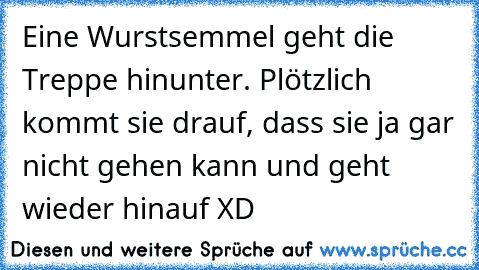 Eine Wurstsemmel geht die Treppe hinunter. Plötzlich kommt sie drauf, dass sie ja gar nicht gehen kann und geht wieder hinauf XD

Diesen und weitere Sprüche auf www.sprüche.cc